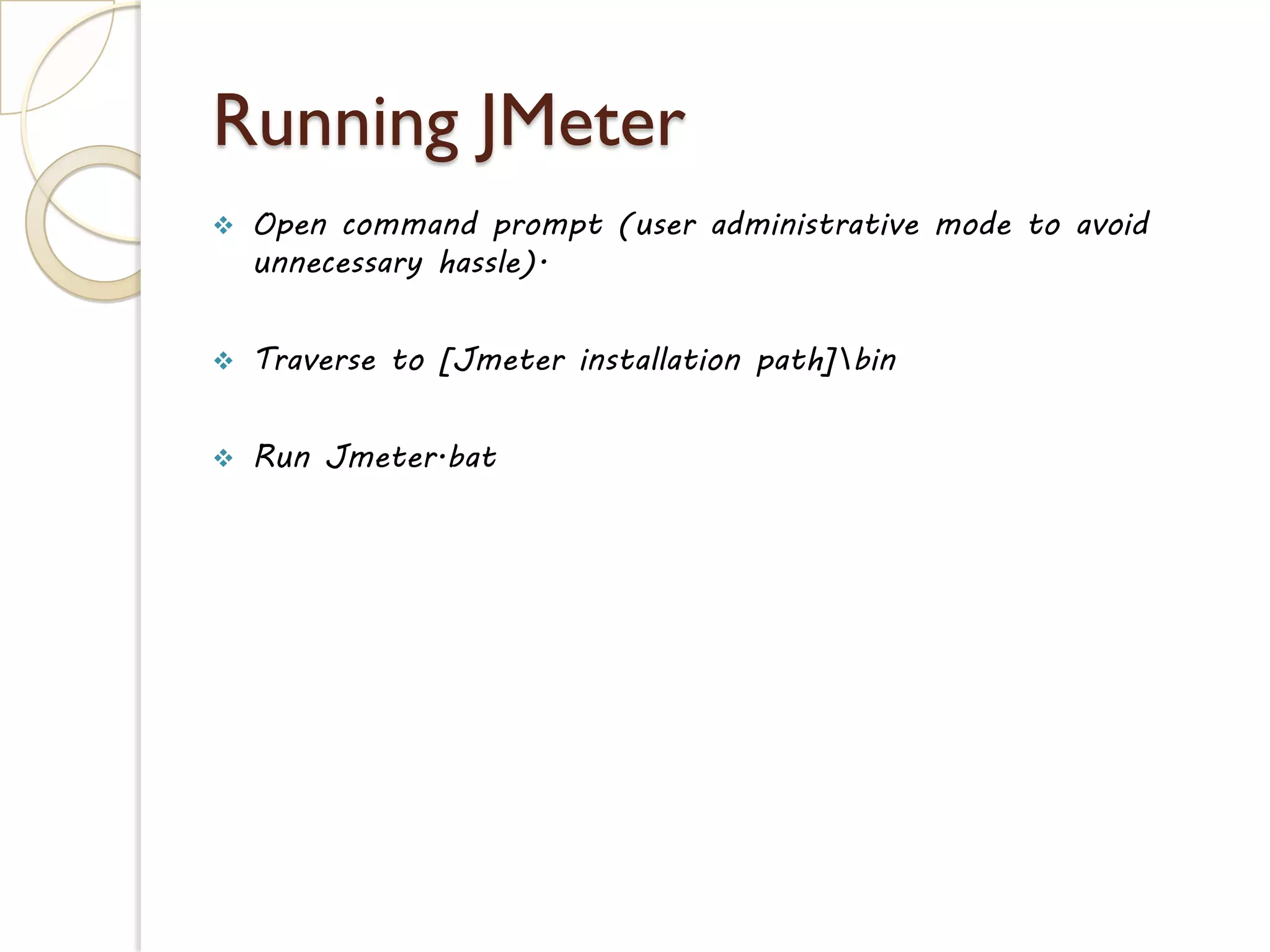 Running JMeter

❖ Open command prompt (user administrative mode to avoid unnecessary hassle).

❖ Traverse to [Jmeter installation path]\bin

❖ Run Jmeter.bat